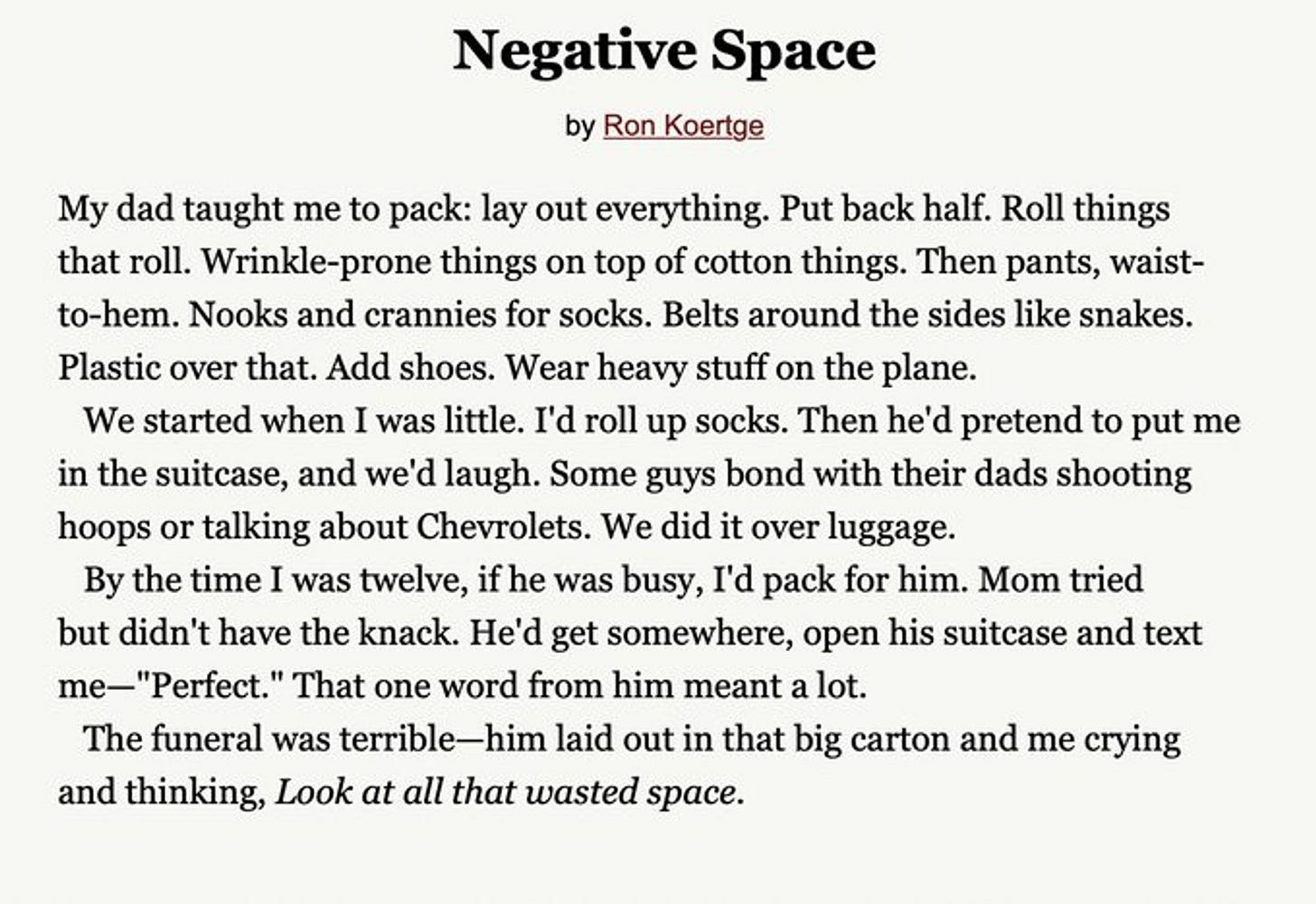 Negative Space

by Ron Koertge

My dad taught me to pack: lay out everything. Put back half. Roll things that roll. Wrinkle-prone things on top of cotton things. Then pants, waist-to-hem. Nooks and crannies for socks. Belts around the sides like snakes. Plastic over that. Add shoes. Wear heavy stuff on the plane.

We started when I was little. I'd roll up socks. Then he'd pretend to put me in the suitcase, and we'd laugh. Some guys bond with their dads shooting hoops or talking about Chevrolets. We did it over luggage.

By the time I was twelve, if he was busy, I'd pack for him. Mom tried but didn't have the knack. He'd get somewhere, open his suitcase and text me—"Perfect." That one word from him meant a lot.

The funeral was terrible—him laid out in that big carton and me crying and thinking, Look at all that wasted space.